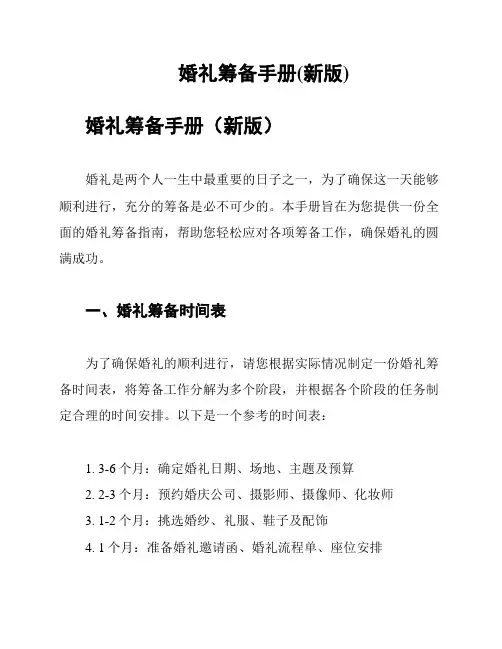 婚礼筹备手册(新版)

婚礼筹备手册（新版）

婚礼是两个人一生中最重要的日子之一，为了确保这一天能够顺利进行，充分的筹备是必不可少的。本手册旨在为您提供一份全面的婚礼筹备指南，帮助您轻松应对各项筹备工作，确保婚礼的圆满成功。

一、婚礼筹备时间表

为了确保婚礼的顺利进行，请您根据实际情况制定一份婚礼筹备时间表，将筹备工作分解为多个阶段，并根据各个阶段的任务制定合理的时间安排。以下是一个参考的时间表：

1. 3-6 个月：确定婚礼日期、场地、主题及预算
2. 2-3 个月：预约婚庆公司、摄影师、摄像师、化妆师
3. 1-2 个月：挑选婚纱、礼服、鞋子及配饰
4. 1 个月：准备婚礼邀请函、婚礼流程单、座位安排